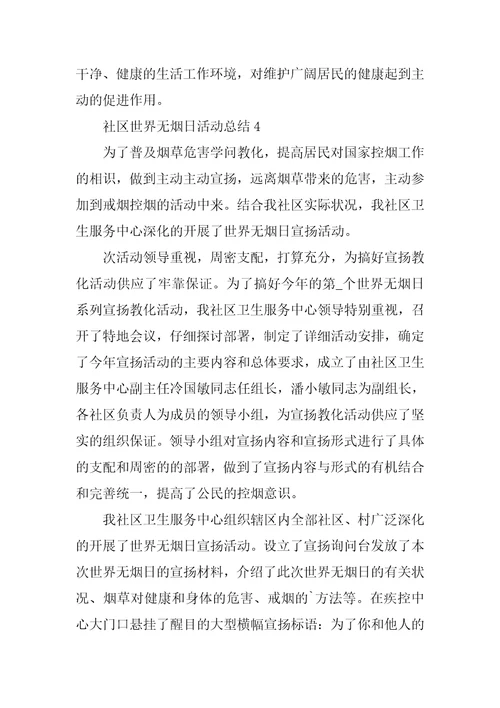 干净、健康的生活工作环境，对维护广阔居民的健康起到主动的促进作用。

社区世界无烟日活动总结 4

为了普及烟草危害学问教化，提高居民对国家控烟工作的相识，做到主动主动宣扬，远离烟草带来的危害，主动参加到戒烟控烟的活动中来。结合我社区实际状况，我社区卫生服务中心深化的开展了世界无烟日宣扬活动。

次活动领导重视，周密支配，打算充分，为搞好宣扬教化活动供应了牢靠保证。为了搞好今年的第_个世界无烟日系列宣扬教化活动，我社区卫生服务中心领导特别重视，召开了特地会议，仔细探讨部署，制定了详细活动安排，确定了今年宣扬活动的主要内容和总体要求，成立了由社区卫生服务中心副主任冷国敏同志任组长，潘小敏同志为副组长，各社区负责人为成员的领导小组，为宣扬教化活动供应了坚实的组织保证。领导小组对宣扬内容和宣扬形式进行了具体的支配和周密的的部署，做到了宣扬内容与形式的有机结合和完善统一，提高了公民的控烟意识。

我社区卫生服务中心组织辖区内全部社区、村广泛深化的开展了世界无烟日宣扬活动。设立了宣扬询问台发放了本次世界无烟日的宣扬材料，介绍了此次世界无烟日的有关状况、烟草对健康和身体的危害、戒烟的`方法等。在疾控中心大门口悬挂了醒目的大型横幅宣扬标语：为了你和他人的